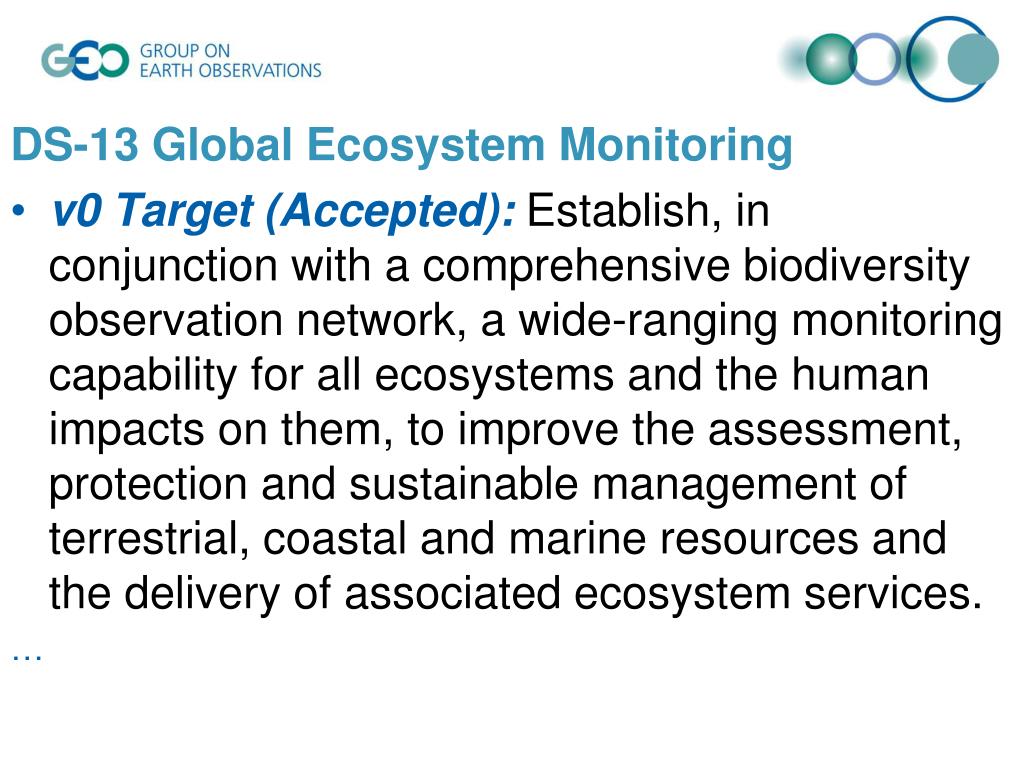 GEO GROUP ON EARTH OBSERVATIONS

DS-13 Global Ecosystem Monitoring

• v0 Target (Accepted): Establish, in conjunction with a comprehensive biodiversity observation network, a wide-ranging monitoring capability for all ecosystems and the human impacts on them, to improve the assessment, protection and sustainable management of terrestrial, coastal and marine resources and the delivery of associated ecosystem services.

…